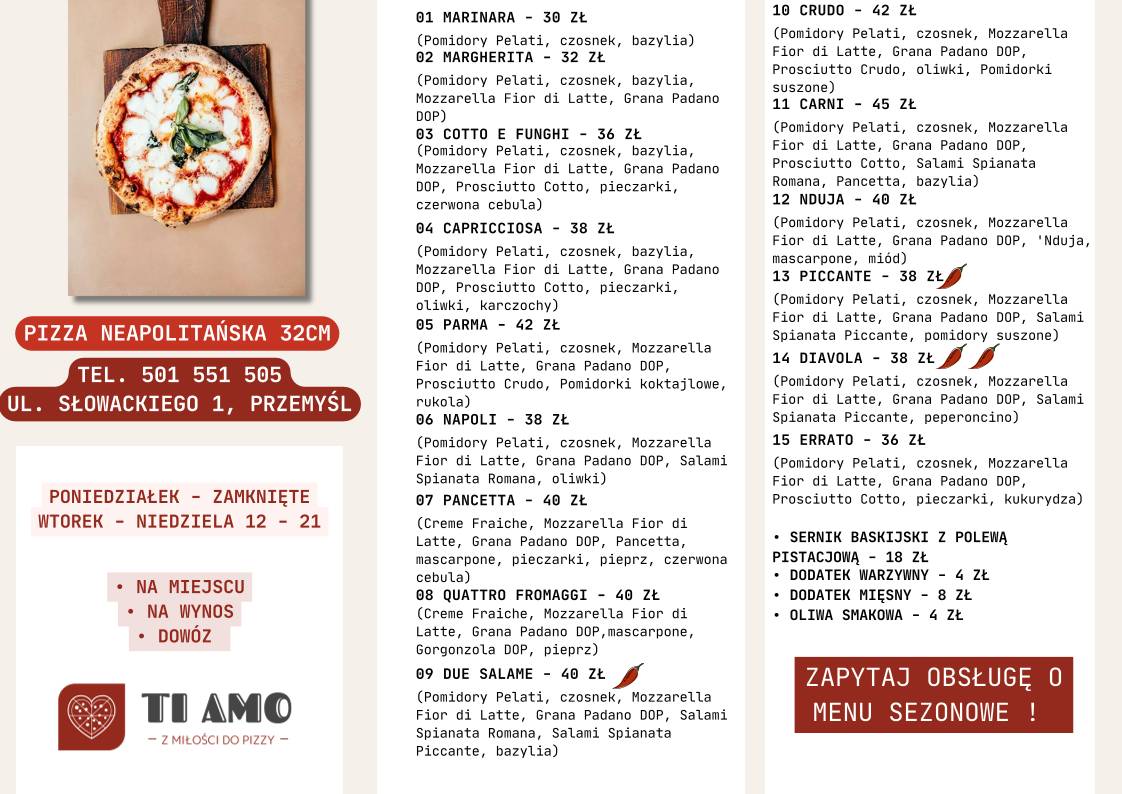 PIZZA NEAPOLITAŃSKA 32CM

TEL. 501 551 505
UL. SŁOWACKIEGO 1, PRZEMYŚL

PONIEDZIAŁEK - ZAMKNIĘTE
WTOREK - NIEDZIELA 12 - 21

• NA MIEJSCU
• NA WYNOS
• DOWÓZ

TI AMO
— Z MIŁOŚCI DO PIZZY —

01 MARINARA - 30 ZŁ
(Pomidory Pelati, czosnek, bazylia)

02 MARGHERITA - 32 ZŁ
(Pomidory Pelati, czosnek, bazylia, Mozzarella Fior di Latte, Grana Padano DOP)

03 COTTO E FUNGHI - 36 ZŁ
(Pomidory Pelati, czosnek, bazylia, Mozzarella Fior di Latte, Grana Padano DOP, Prosciutto Cotto, pieczarki, czerwona cebula)

04 CAPRICCIOSA - 38 ZŁ
(Pomidory Pelati, czosnek, bazylia, Mozzarella Fior di Latte, Grana Padano DOP, Prosciutto Cotto, pieczarki, oliwki, karczochy)

05 PARMA - 42 ZŁ
(Pomidory Pelati, czosnek, Mozzarella Fior di Latte, Grana Padano DOP, Prosciutto Crudo, Pomidorki koktajlowe, rukola)

06 NAPOLI - 38 ZŁ
(Pomidory Pelati, czosnek, Mozzarella Fior di Latte, Grana Padano DOP, Salami Spianata Romana, oliwki)

07 PANCETTA - 40 ZŁ
(Creme Fraiche, Mozzarella Fior di Latte, Grana Padano DOP, Pancetta, mascarpone, pieczarki, pieprz, czerwona cebula)

08 QUATTRO FROMAGGI - 40 ZŁ
(Creme Fraiche, Mozzarella Fior di Latte, Grana Padano DOP,mascarpone, Gorgonzola DOP, pieprz)

09 DUE SALAME - 40 ZŁ
(Pomidory Pelati, czosnek, Mozzarella Fior di Latte, Grana Padano DOP, Salami Spianata Romana, Salami Spianata Piccante, bazylia)

10 CRUDO - 42 ZŁ
(Pomidory Pelati, czosnek, Mozzarella Fior di Latte, Grana Padano DOP, Prosciutto Crudo, oliwki, Pomidorki suszone)

11 CARNI - 45 ZŁ
(Pomidory Pelati, czosnek, Mozzarella Fior di Latte, Grana Padano DOP, Prosciutto Cotto, Salami Spianata Romana, Pancetta, bazylia)

12 NDUJA - 40 ZŁ
(Pomidory Pelati, czosnek, Mozzarella Fior di Latte, Grana Padano DOP, 'Nduja, mascarpone, miód)

13 PICCANTE - 38 ZŁ
(Pomidory Pelati, czosnek, Mozzarella Fior di Latte, Grana Padano DOP, Salami Spianata Piccante, pomidory suszone)

14 DIAVOLA - 38 ZŁ
(Pomidory Pelati, czosnek, Mozzarella Fior di Latte, Grana Padano DOP, Salami Spianata Piccante, peperoncino)

15 ERRATO - 36 ZŁ
(Pomidory Pelati, czosnek, Mozzarella Fior di Latte, Grana Padano DOP, Prosciutto Cotto, pieczarki, kukurydza)

• SERNIK BASKIJSKI Z POLEWĄ PISTACJOWĄ - 18 ZŁ
• DODATEK WARZYWNY - 4 ZŁ
• DODATEK MIĘSNY - 8 ZŁ
• OLIWA SMAKOWA - 4 ZŁ

ZAPYTAJ OBSŁUGĘ O MENU SEZONOWE !